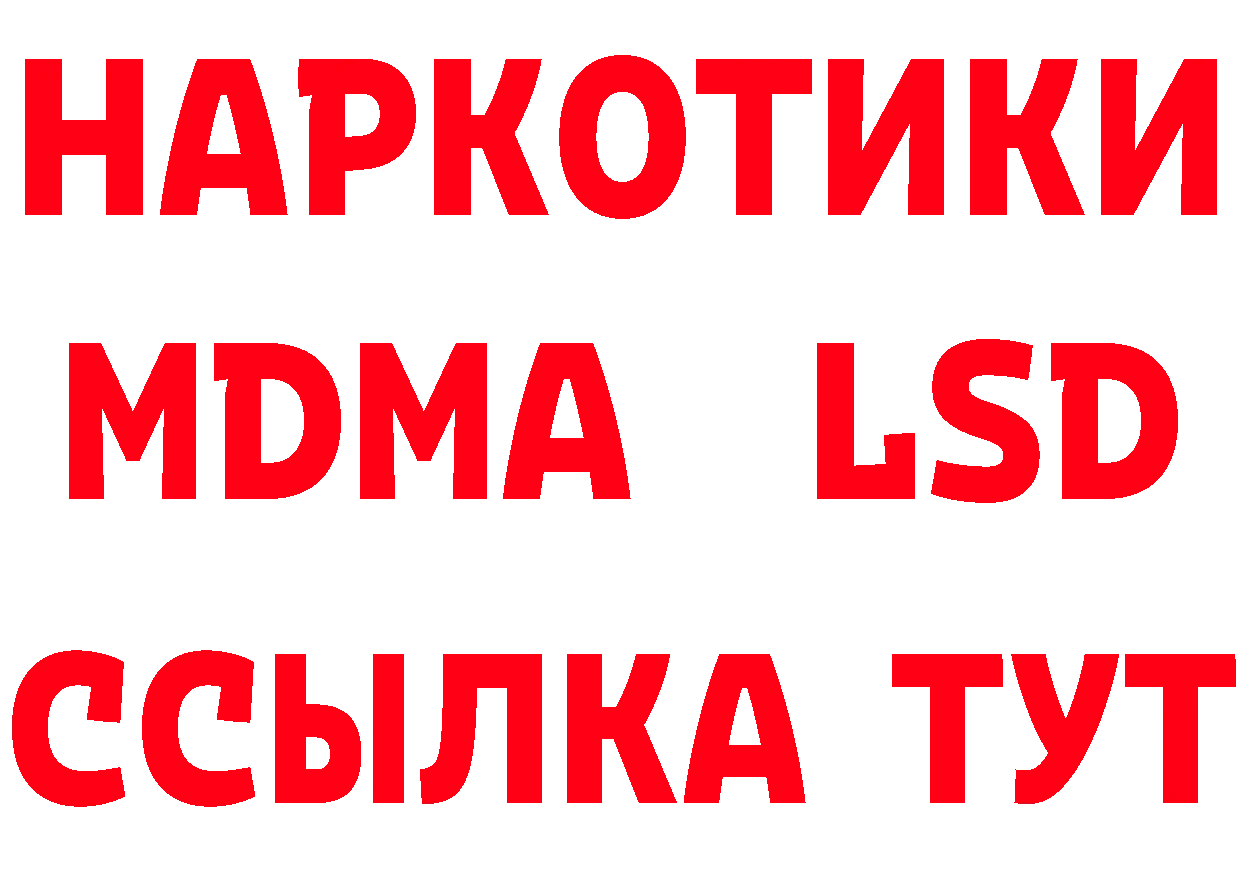 НАРКОТИКИ
MDMA LSD
ССЫЛКА ТУТ